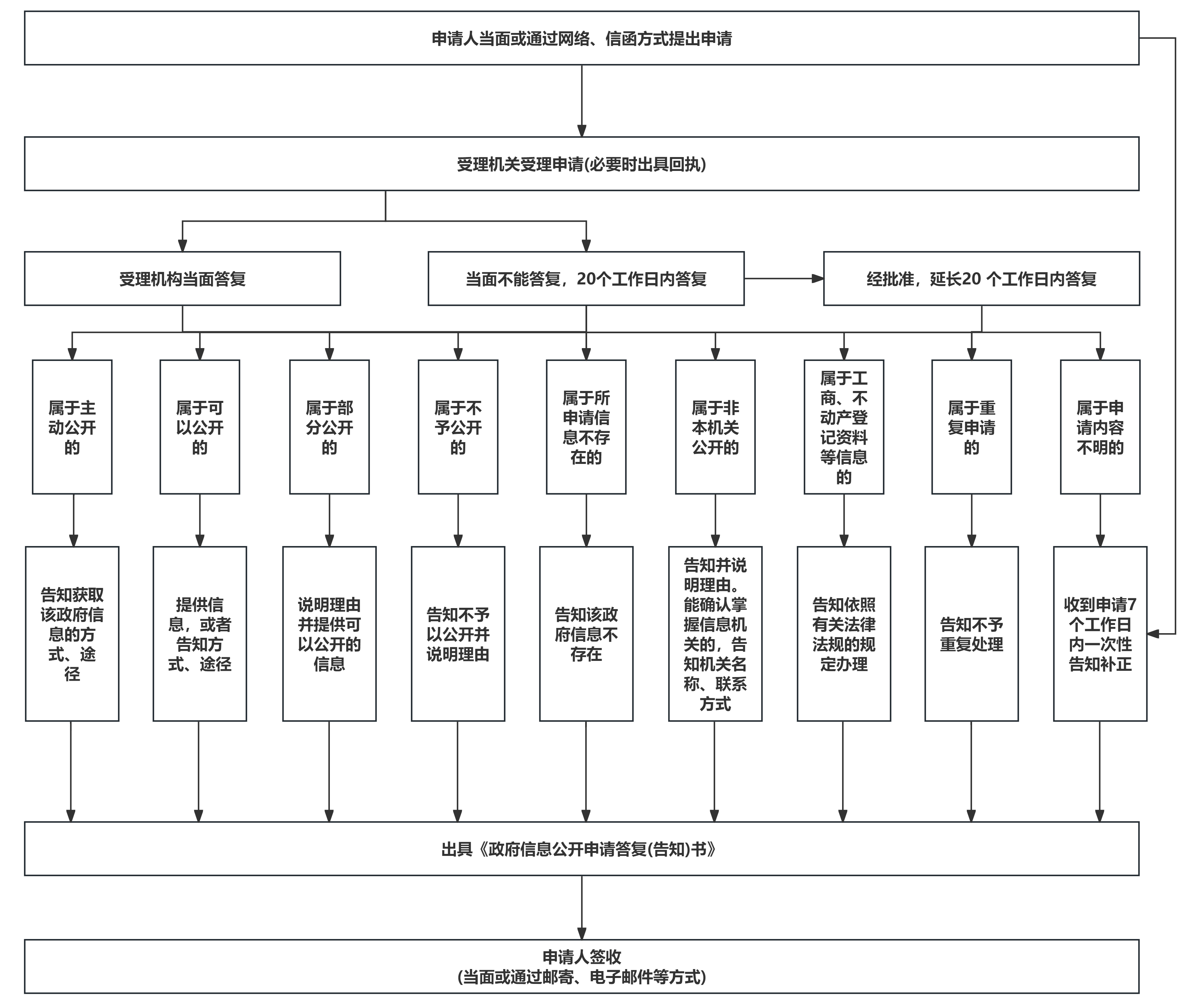 申请人当面或通过网络、信函方式提出申请

受理机关受理申请(必要时出具回执)

受理机构当面答复

当面不能答复，20个工作日内答复

经批准，延长20 个工作日内答复

属于主动公开的

属于可以公开的

属于部分公开的

属于不予公开的

属于所申请信息不存在的

属于非本机关公开的

属于工商、不动产登记资料等信息的

属于重复申请的

属于申请内容不明的

告知获取该政府信息的方式、途径

提供信息，或者告知方式、途径

说明理由并提供可以公开的信息

告知不予以公开并说明理由

告知该政府信息不存在

告知并说明理由。能确认掌握信息机关的，告知机关名称、联系方式

告知依照有关法律法规的规定办理

告知不予重复处理

收到申请7个工作日内一次性告知补正

出具《政府信息公开申请答复(告知)书》

申请人签收
(当面或通过邮寄、电子邮件等方式)